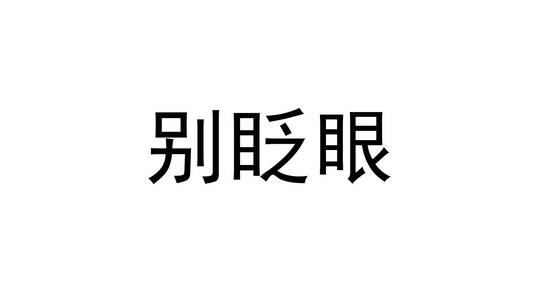 别眨眼